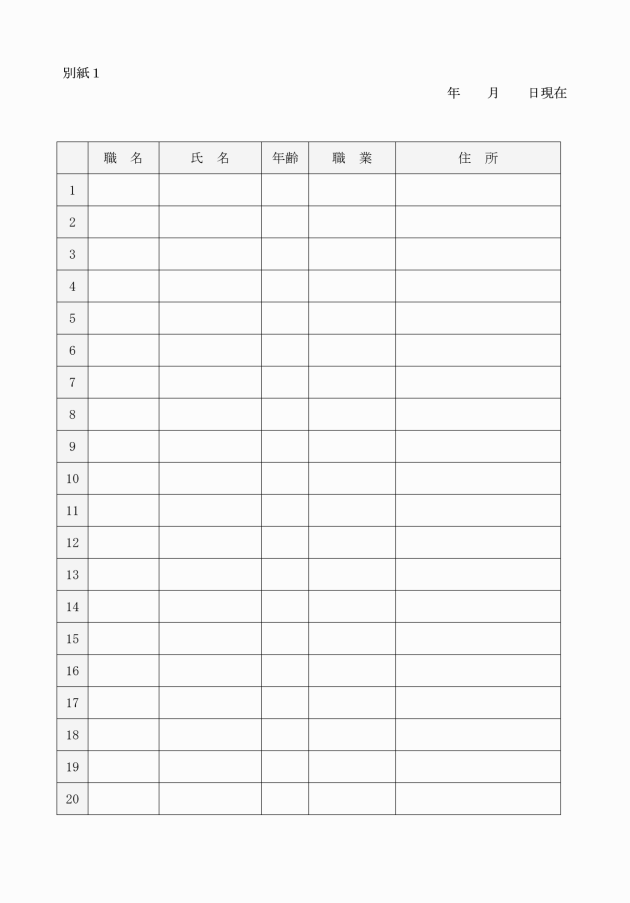 別紙1

年　月　日現在

|  | 職　名 | 氏　名 | 年齢 | 職　業 | 住　所 |
|---|---|---|---|---|---|
| 1 |  |  |  |  |  |
| 2 |  |  |  |  |  |
| 3 |  |  |  |  |  |
| 4 |  |  |  |  |  |
| 5 |  |  |  |  |  |
| 6 |  |  |  |  |  |
| 7 |  |  |  |  |  |
| 8 |  |  |  |  |  |
| 9 |  |  |  |  |  |
| 10 |  |  |  |  |  |
| 11 |  |  |  |  |  |
| 12 |  |  |  |  |  |
| 13 |  |  |  |  |  |
| 14 |  |  |  |  |  |
| 15 |  |  |  |  |  |
| 16 |  |  |  |  |  |
| 17 |  |  |  |  |  |
| 18 |  |  |  |  |  |
| 19 |  |  |  |  |  |
| 20 |  |  |  |  |  |